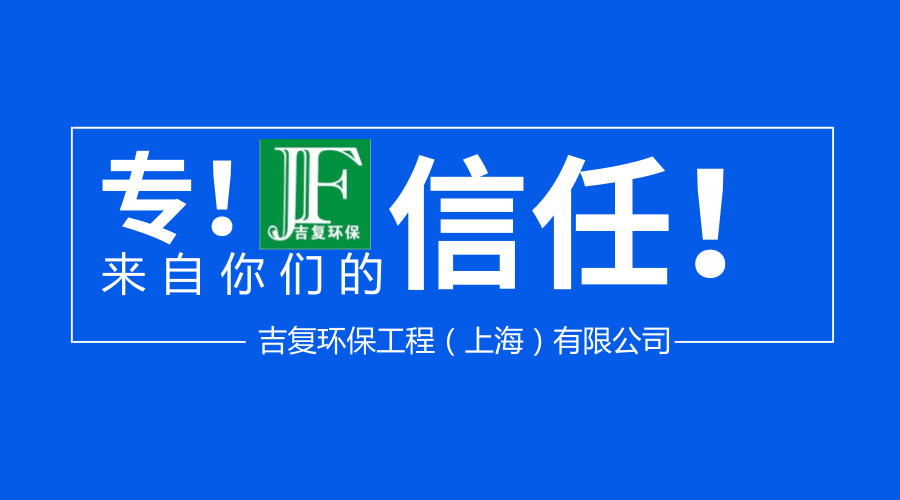 专！
JF
吉复环保
来自你们的
信任！

吉复环保工程（上海）有限公司